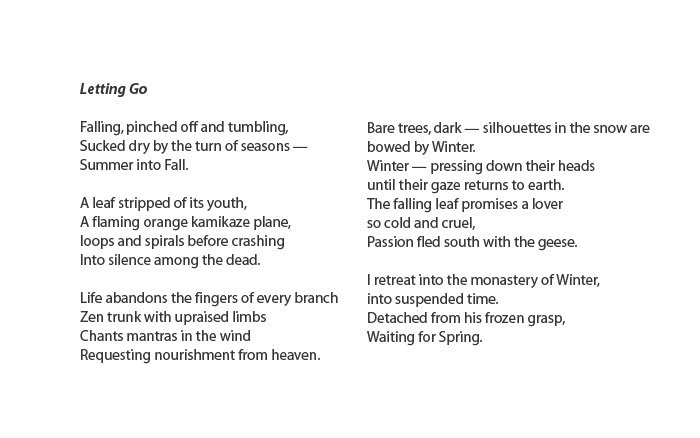 Letting Go

Falling, pinched off and tumbling,
Sucked dry by the turn of seasons —
Summer into Fall.

A leaf stripped of its youth,
A flaming orange kamikaze plane,
loops and spirals before crashing
Into silence among the dead.

Life abandons the fingers of every branch
Zen trunk with upraised limbs
Chants mantras in the wind
Requesting nourishment from heaven.

Bare trees, dark — silhouettes in the snow are
bowed by Winter.
Winter — pressing down their heads
until their gaze returns to earth.
The falling leaf promises a lover
so cold and cruel,
Passion fled south with the geese.

I retreat into the monastery of Winter,
into suspended time.
Detached from his frozen grasp,
Waiting for Spring.